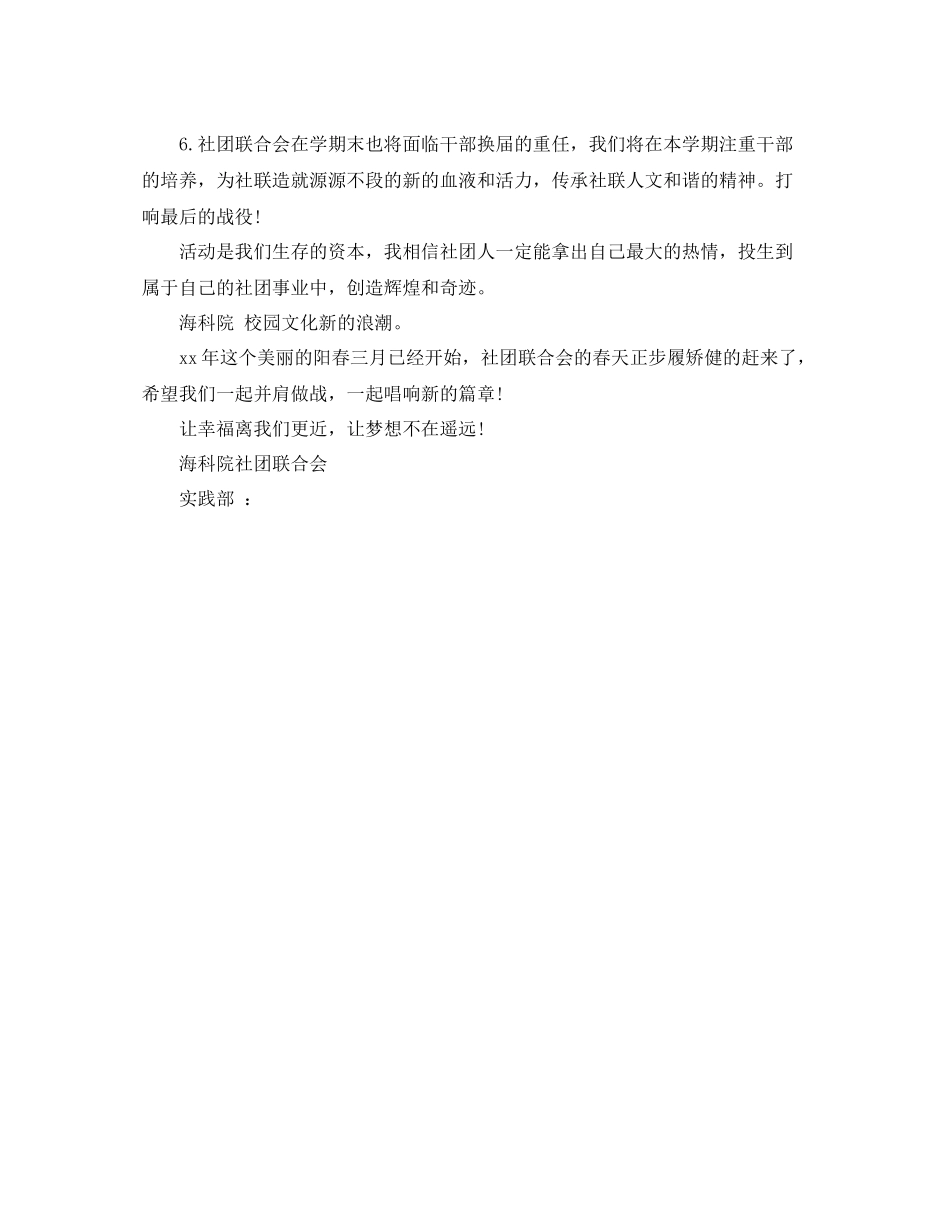 6.社团联合会在学期末也将面临干部换届的重任，我们将在本学期注重干部的培养，为社联造就源源不段的新的血液和活力，传承社联人文和谐的精神。打响最后的战役!

活动是我们生存的资本，我相信社团人一定能拿出自己最大的热情，投生到属于自己的社团事业中，创造辉煌和奇迹。

海科院 校园文化新的浪潮。

xx年这个美丽的阳春三月已经开始，社团联合会的春天正步履矫健的赶来了，希望我们一起并肩做战，一起唱响新的篇章!

让幸福离我们更近，让梦想不在遥远!

海科院社团联合会

实践部 ：